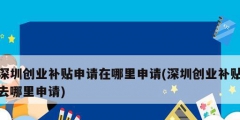 深圳创业补贴申请在哪里申请(深圳创业补贴去哪里申请)